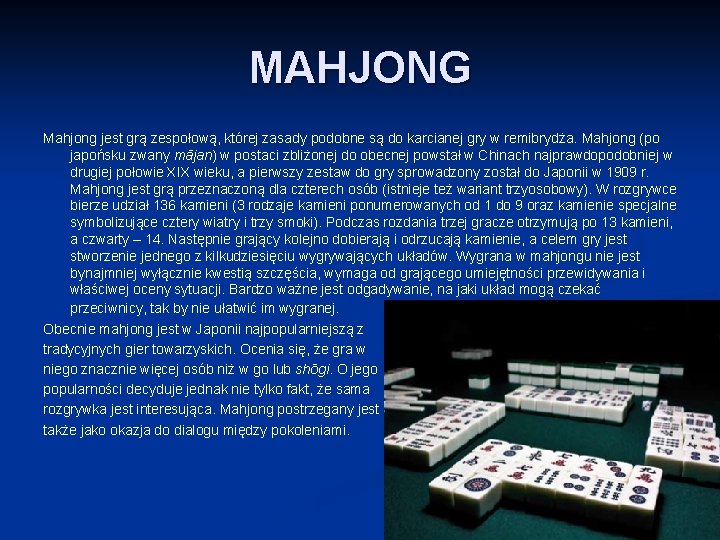 MAHJONG

Mahjong jest grą zespołową, której zasady podobne są do karcianej gry w remibrydża. Mahjong (po japońsku zwany mājan) w postaci zbliżonej do obecnej powstał w Chinach najprawdopodobniej w drugiej połowie XIX wieku, a pierwszy zestaw do gry sprowadzony został do Japonii w 1909 r. Mahjong jest grą przeznaczoną dla czterech osób (istnieje też wariant trzyosobowy). W rozgrywce bierze udział 136 kamieni (3 rodzaje kamieni ponumerowanych od 1 do 9 oraz kamienie specjalne symbolizujące cztery wiatry i trzy smoki). Podczas rozdania trzej gracze otrzymują po 13 kamieni, a czwarty – 14. Następnie grający kolejno dobierają i odrzucają kamienie, a celem gry jest stworzenie jednego z kilkudziesięciu wygrywających układów. Wygrana w mahjongu nie jest bynajmniej wyłącznie kwestią szczęścia, wymaga od grającego umiejętności przewidywania i właściwej oceny sytuacji. Bardzo ważne jest odgadywanie, na jaki układ mogą czekać przeciwnicy, tak by nie ułatwić im wygranej.

Obecnie mahjong jest w Japonii najpopularniejszą z tradycyjnych gier towarzyskich. Ocenia się, że gra w niego znacznie więcej osób niż w go lub shōgi. O jego popularności decyduje jednak nie tylko fakt, że sama rozgrywka jest interesująca. Mahjong postrzegany jest także jako okazja do dialogu między pokoleniami.